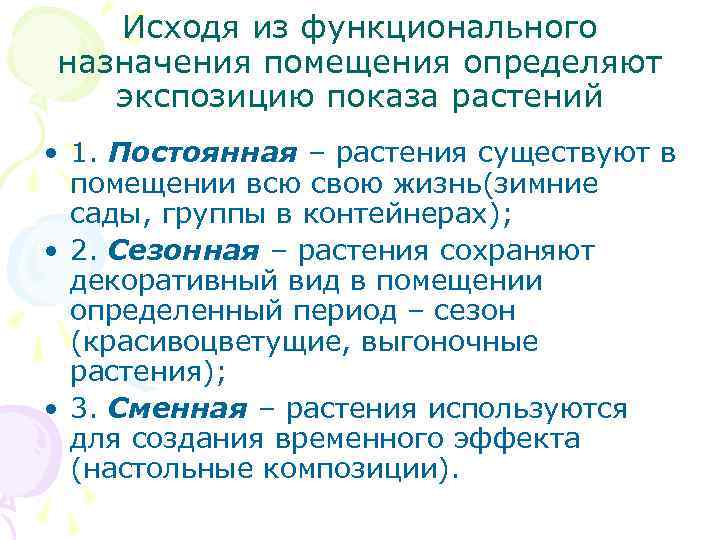 Исходя из функционального назначения помещения определяют экспозицию показа растений

• 1. Постоянная – растения существуют в помещении всю свою жизнь(зимние сады, группы в контейнерах);

• 2. Сезонная – растения сохраняют декоративный вид в помещении определенный период – сезон (красивоцветущие, выгоночные растения);

• 3. Сменная – растения используются для создания временного эффекта (настольные композиции).